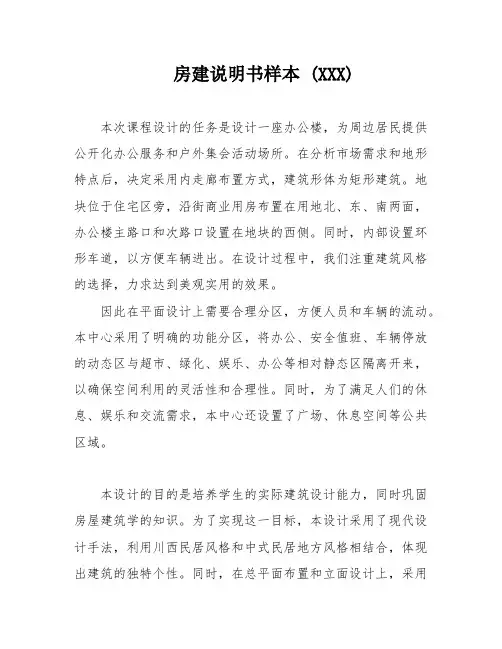 房建说明书样本 (XXX)

本次课程设计的任务是设计一座办公楼，为周边居民提供公开化办公服务和户外集会活动场所。在分析市场需求和地形特点后，决定采用内走廊布置方式，建筑形体为矩形建筑。地块位于住宅区旁，沿街商业用房布置在用地北、东、南两面，办公楼主路口和次路口设置在地块的西侧。同时，内部设置环形车道，以方便车辆进出。在设计过程中，我们注重建筑风格的选择，力求达到美观实用的效果。

因此在平面设计上需要合理分区，方便人员和车辆的流动。本中心采用了明确的功能分区，将办公、安全值班、车辆停放的动态区与超市、绿化、娱乐、办公等相对静态区隔离开来，以确保空间利用的灵活性和合理性。同时，为了满足人们的休息、娱乐和交流需求，本中心还设置了广场、休息空间等公共区域。

本设计的目的是培养学生的实际建筑设计能力，同时巩固房屋建筑学的知识。为了实现这一目标，本设计采用了现代设计手法，利用川西民居风格和中式民居地方风格相结合，体现出建筑的独特个性。同时，在总平面布置和立面设计上，采用